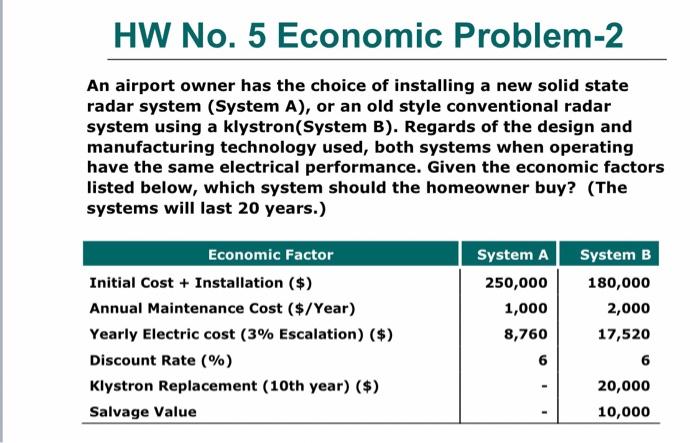 HW No. 5 Economic Problem-2

An airport owner has the choice of installing a new solid state radar system (System A), or an old style conventional radar system using a klystron(System B). Regards of the design and manufacturing technology used, both systems when operating have the same electrical performance. Given the economic factors listed below, which system should the homeowner buy? (The systems will last 20 years.)

| Economic Factor | System A | System B |
|---|---|---|
| Initial Cost + Installation ($) | 250,000 | 180,000 |
| Annual Maintenance Cost ($/Year) | 1,000 | 2,000 |
| Yearly Electric cost (3% Escalation) ($) | 8,760 | 17,520 |
| Discount Rate (%) | 6 | 6 |
| Klystron Replacement (10th year) ($) | - | 20,000 |
| Salvage Value | - | 10,000 |